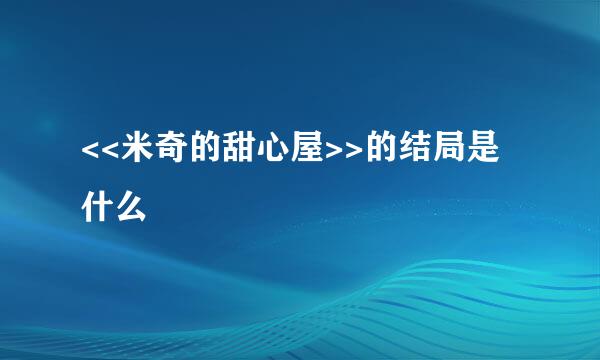 <<米奇的甜心屋>>的结局是什么